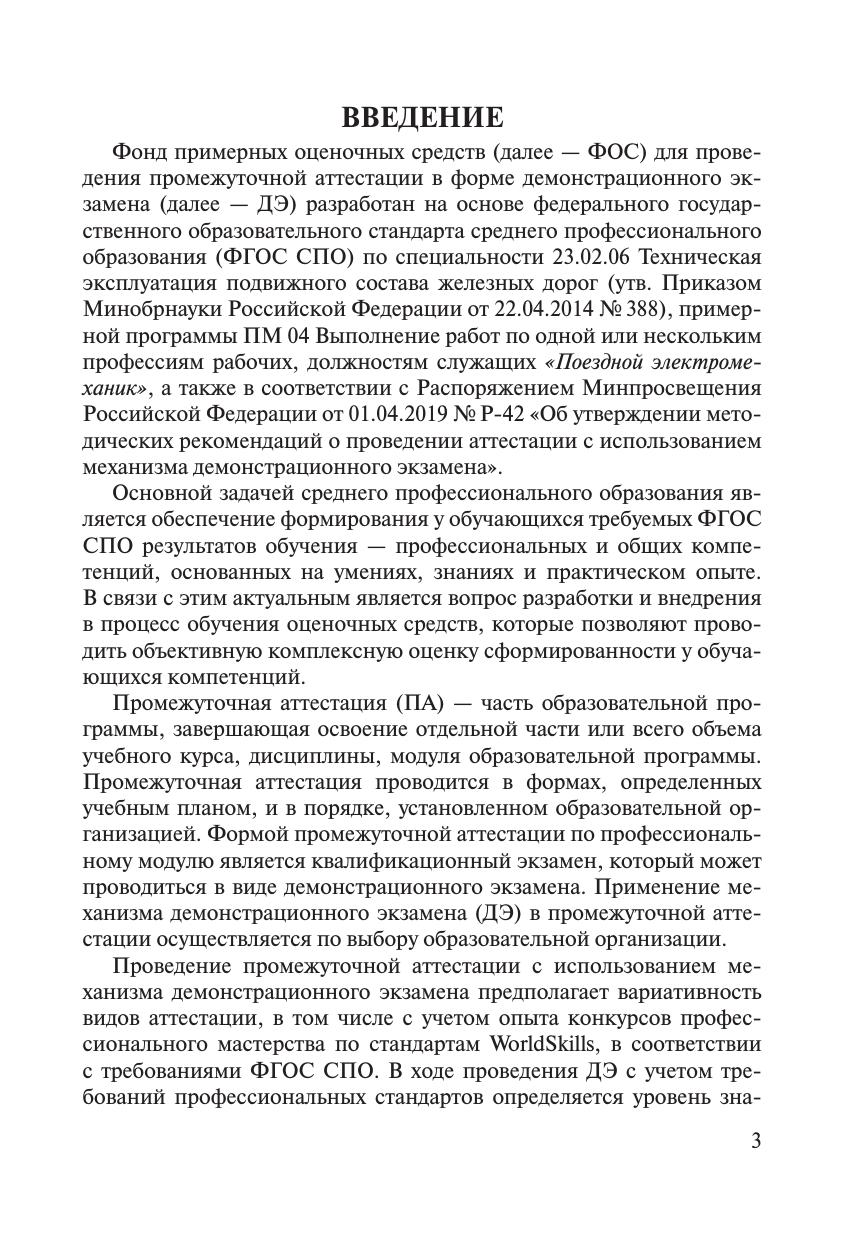 ВВЕДЕНИЕ

Фонд примерных оценочных средств (далее — ФОС) для проведения промежуточной аттестации в форме демонстрационного экзамена (далее — ДЭ) разработан на основе федерального государственного образовательного стандарта среднего профессионального образования (ФГОС СПО) по специальности 23.02.06 Техническая эксплуатация подвижного состава железных дорог (утв. Приказом Минобрнауки Российской Федерации от 22.04.2014 № 388), примерной программы ПМ 04 Выполнение работ по одной или нескольким профессиям рабочих, должностям служащих «Поездной электромеханик», а также в соответствии с Распоряжением Минпросвещения Российской Федерации от 01.04.2019 № Р-42 «Об утверждении методических рекомендаций о проведении аттестации с использованием механизма демонстрационного экзамена».

Основной задачей среднего профессионального образования является обеспечение формирования у обучающихся требуемых ФГОС СПО результатов обучения — профессиональных и общих компетенций, основанных на умениях, знаниях и практическом опыте. В связи с этим актуальным является вопрос разработки и внедрения в процесс обучения оценочных средств, которые позволяют проводить объективную комплексную оценку сформированности у обучающихся компетенций.

Промежуточная аттестация (ПА) — часть образовательной программы, завершающая освоение отдельной части или всего объема учебного курса, дисциплины, модуля образовательной программы. Промежуточная аттестация проводится в формах, определенных учебным планом, и в порядке, установленном образовательной организацией. Формой промежуточной аттестации по профессиональному модулю является квалификационный экзамен, который может проводиться в виде демонстрационного экзамена. Применение механизма демонстрационного экзамена (ДЭ) в промежуточной аттестации осуществляется по выбору образовательной организации.

Проведение промежуточной аттестации с использованием механизма демонстрационного экзамена предполагает вариативность видов аттестации, в том числе с учетом опыта конкурсов профессионального мастерства по стандартам WorldSkills, в соответствии с требованиями ФГОС СПО. В ходе проведения ДЭ с учетом требований профессиональных стандартов определяется уровень зна-

3